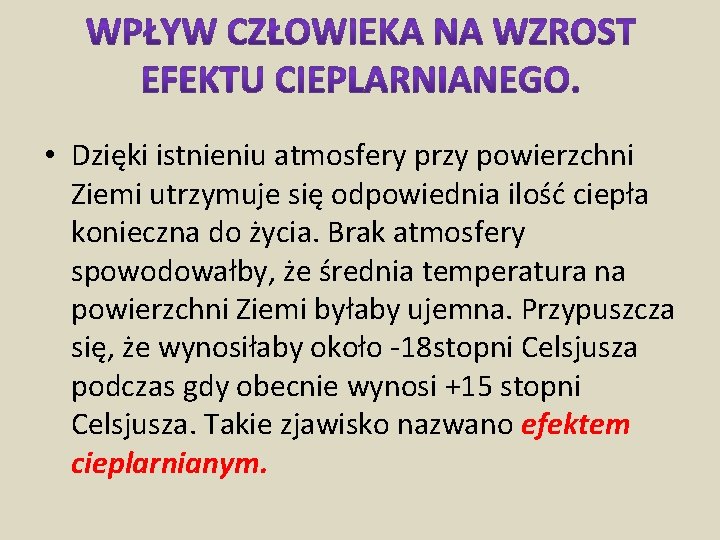 WPŁYW CZŁOWIEKA NA WZROST
EFEKTU CIEPLARNIANEGO.

• Dzięki istnieniu atmosfery przy powierzchni Ziemi utrzymuje się odpowiednia ilość ciepła konieczna do życia. Brak atmosfery spowodowałby, że średnia temperatura na powierzchni Ziemi byłaby ujemna. Przypuszcza się, że wynosiłaby około -18stopni Celsjusza podczas gdy obecnie wynosi +15 stopni Celsjusza. Takie zjawisko nazwano efektem cieplarnianym.